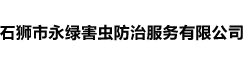 石狮市永绿害虫防治服务有限公司